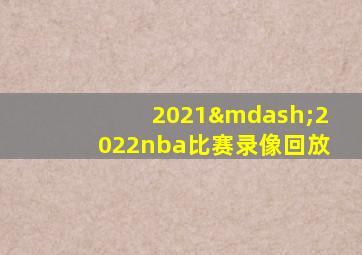 2021&mdash;2022nba比赛录像回放